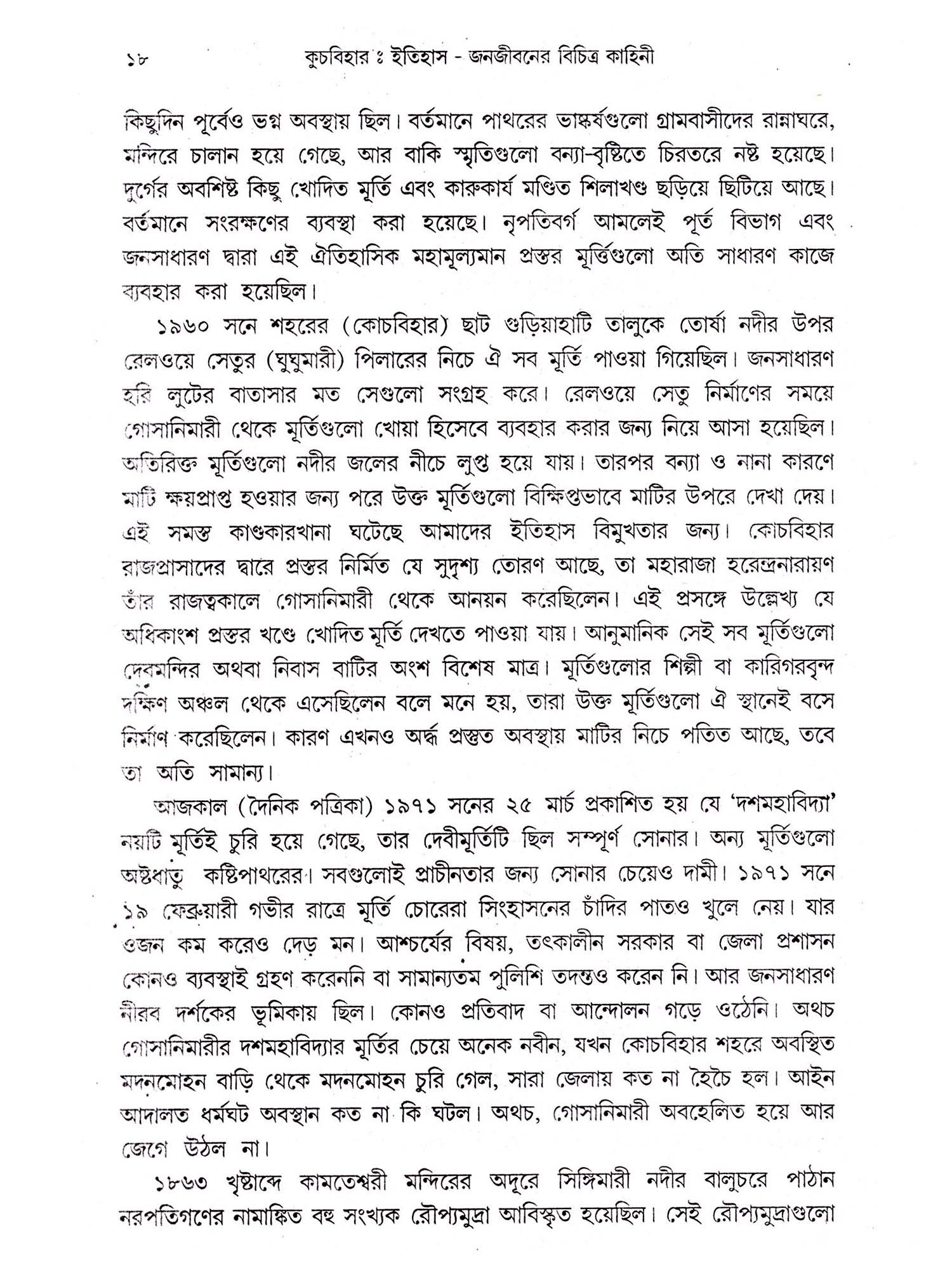 ১৮ কুচবিহার ঃ ইতিহাস - জনজীবনের বিচিত্র কাহিনী

কিছুদিন পূর্বেও ভগ্ন অবস্থায় ছিল। বর্তমানে পাথরের ভাস্কর্যগুলো গ্রামবাসীদের রান্নাঘরে, মন্দিরে চালান হয়ে গেছে, আর বাকি স্মৃতিগুলো বন্যা-বৃষ্টিতে চিরতরে নষ্ট হয়েছে। দুর্গের অবশিষ্ট কিছু খোদিত মূর্তি এবং কারুকার্য মণ্ডিত শিলাখণ্ড ছড়িয়ে ছিটিয়ে আছে। বর্তমানে সংরক্ষণের ব্যবস্থা করা হয়েছে। নৃপতিবর্গ আমলেই পূর্ত বিভাগ এবং জনসাধারণ দ্বারা এই ঐতিহাসিক মহামূল্যমান প্রস্তর মূর্ত্তিগুলো অতি সাধারণ কাজে ব্যবহার করা হয়েছিল।

১৯৬০ সনে শহরের (কোচবিহার) ছাট গুড়িয়াহাটি তালুকে তোর্ষা নদীর উপর রেলওয়ে সেতুর (ঘুঘুমারী) পিলারের নিচে ঐ সব মূর্তি পাওয়া গিয়েছিল। জনসাধারণ হরি লুটের বাতাসার মত সেগুলো সংগ্রহ করে। রেলওয়ে সেতু নির্মাণের সময়ে গোসানিমারী থেকে মূর্তিগুলো খোয়া হিসেবে ব্যবহার করার জন্য নিয়ে আসা হয়েছিল। অতিরিক্ত মূর্তিগুলো নদীর জলের নীচে লুপ্ত হয়ে যায়। তারপর বন্যা ও নানা কারণে মাটি ক্ষয়প্রাপ্ত হওয়ার জন্য পরে উক্ত মূর্তিগুলো বিক্ষিপ্তভাবে মাটির উপরে দেখা দেয়। এই সমস্ত কাণ্ডকারখানা ঘটেছে আমাদের ইতিহাস বিমুখতার জন্য। কোচবিহার রাজপ্রাসাদের দ্বারে প্রস্তর নির্মিত যে সুদৃশ্য তোরণ আছে, তা মহারাজা হরেন্দ্রনারায়ণ তাঁর রাজত্বকালে গোসানিমারী থেকে আনয়ন করেছিলেন। এই প্রসঙ্গে উল্লেখ্য যে অধিকাংশ প্রস্তর খণ্ডে খোদিত মূর্তি দেখতে পাওয়া যায়। আনুমানিক সেই সব মূর্তিগুলো দেবমন্দির অথবা নিবাস বাটির অংশ বিশেষ মাত্র। মূর্তিগুলোর শিল্পী বা কারিগরবৃন্দ দক্ষিণ অঞ্চল থেকে এসেছিলেন বলে মনে হয়, তারা উক্ত মূর্তিগুলো ঐ স্থানেই বসে নির্মাণ করেছিলেন। কারণ এখনও অর্দ্ধ প্রস্তুত অবস্থায় মাটির নিচে পতিত আছে, তবে তা অতি সামান্য।

আজকাল (দৈনিক পত্রিকা) ১৯৭১ সনের ২৫ মার্চ প্রকাশিত হয় যে 'দশমহাবিদ্যা' নয়টি মূর্তিই চুরি হয়ে গেছে, তার দেবীমূর্তিটি ছিল সম্পূর্ণ সোনার। অন্য মূর্তিগুলো অষ্টধাতু কষ্টিপাথরের। সবগুলোই প্রাচীনতার জন্য সোনার চেয়েও দামী। ১৯৭১ সনে ১৯ ফেব্রুয়ারী গভীর রাত্রে মূর্তি চোরেরা সিংহাসনের চাঁদির পাতও খুলে নেয়। যার ওজন কম করেও দেড় মন। আশ্চর্যের বিষয়, তৎকালীন সরকার বা জেলা প্রশাসন কোনও ব্যবস্থাই গ্রহণ করেননি বা সামান্যতম পুলিশি তদন্তও করেন নি। আর জনসাধারণ নীরব দর্শকের ভূমিকায় ছিল। কোনও প্রতিবাদ বা আন্দোলন গড়ে ওঠেনি। অথচ গোসানিমারীর দশমহাবিদ্যার মূর্তির চেয়ে অনেক নবীন, যখন কোচবিহার শহরে অবস্থিত মদনমোহন বাড়ি থেকে মদনমোহন চুরি গেল, সারা জেলায় কত না হৈচৈ হল। আইন আদালত ধর্মঘট অবস্থান কত না কি ঘটল। অথচ, গোসানিমারী অবহেলিত হয়ে আর জেগে উঠল না।

১৮৬৩ খৃষ্টাব্দে কামতেশ্বরী মন্দিরের অদূরে সিঙ্গিমারী নদীর বালুচরে পাঠান নরপতিগণের নামাঙ্কিত বহু সংখ্যক রৌপ্যমুদ্রা আবিস্কৃত হয়েছিল। সেই রৌপ্যমুদ্রাগুলো